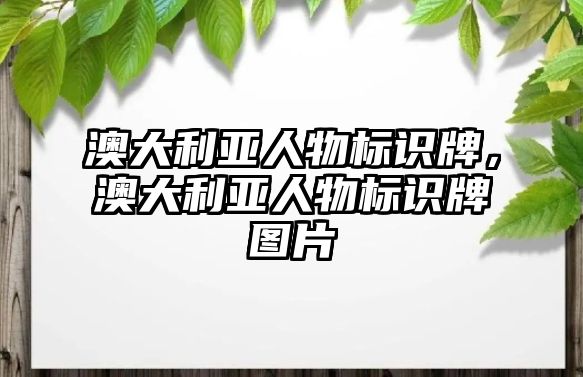 澳大利亚人物标识牌，澳大利亚人物标识牌图片